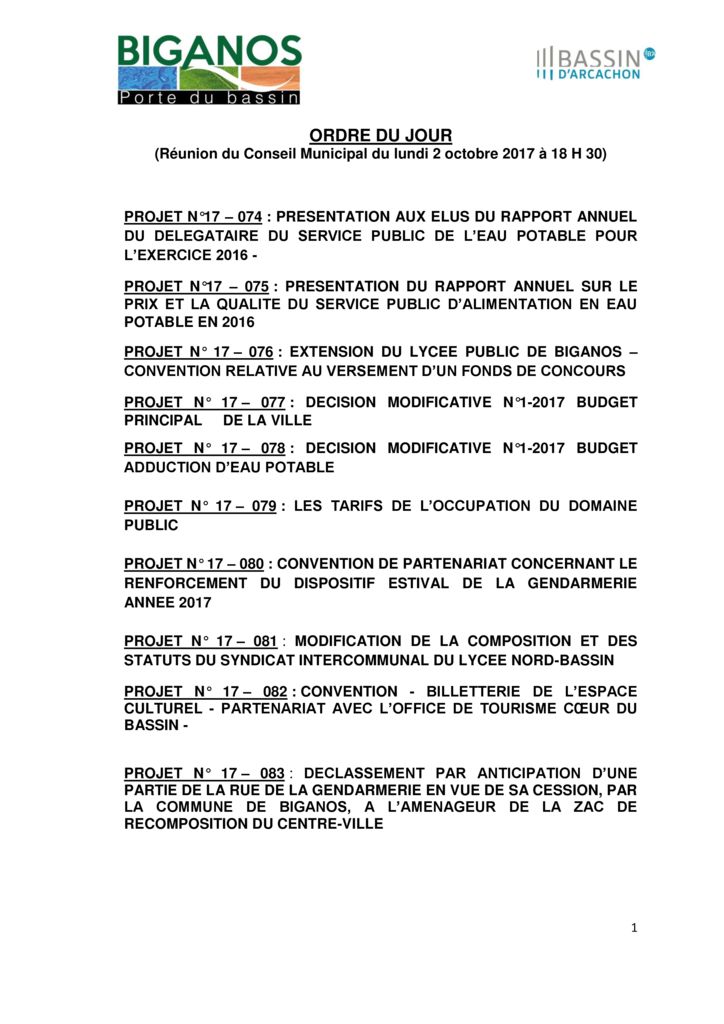 BIGANOS
Porte du bassin

BASSIN D'ARCACHON

ORDRE DU JOUR
(Réunion du Conseil Municipal du lundi 2 octobre 2017 à 18 H 30)

PROJET N°17 – 074 : PRESENTATION AUX ELUS DU RAPPORT ANNUEL DU DELEGATAIRE DU SERVICE PUBLIC DE L'EAU POTABLE POUR L'EXERCICE 2016 -

PROJET N°17 – 075 : PRESENTATION DU RAPPORT ANNUEL SUR LE PRIX ET LA QUALITE DU SERVICE PUBLIC D'ALIMENTATION EN EAU POTABLE EN 2016

PROJET N° 17 – 076 : EXTENSION DU LYCEE PUBLIC DE BIGANOS – CONVENTION RELATIVE AU VERSEMENT D'UN FONDS DE CONCOURS

PROJET N° 17 – 077 : DECISION MODIFICATIVE N°1-2017 BUDGET PRINCIPAL DE LA VILLE

PROJET N° 17 – 078 : DECISION MODIFICATIVE N°1-2017 BUDGET ADDUCTION D'EAU POTABLE

PROJET N° 17 – 079 : LES TARIFS DE L'OCCUPATION DU DOMAINE PUBLIC

PROJET N° 17 – 080 : CONVENTION DE PARTENARIAT CONCERNANT LE RENFORCEMENT DU DISPOSITIF ESTIVAL DE LA GENDARMERIE ANNEE 2017

PROJET N° 17 – 081 : MODIFICATION DE LA COMPOSITION ET DES STATUTS DU SYNDICAT INTERCOMMUNAL DU LYCEE NORD-BASSIN

PROJET N° 17 – 082 : CONVENTION - BILLETTERIE DE L'ESPACE CULTUREL - PARTENARIAT AVEC L'OFFICE DE TOURISME CŒUR DU BASSIN -

PROJET N° 17 – 083 : DECLASSEMENT PAR ANTICIPATION D'UNE PARTIE DE LA RUE DE LA GENDARMERIE EN VUE DE SA CESSION, PAR LA COMMUNE DE BIGANOS, A L'AMENAGEUR DE LA ZAC DE RECOMPOSITION DU CENTRE-VILLE

1